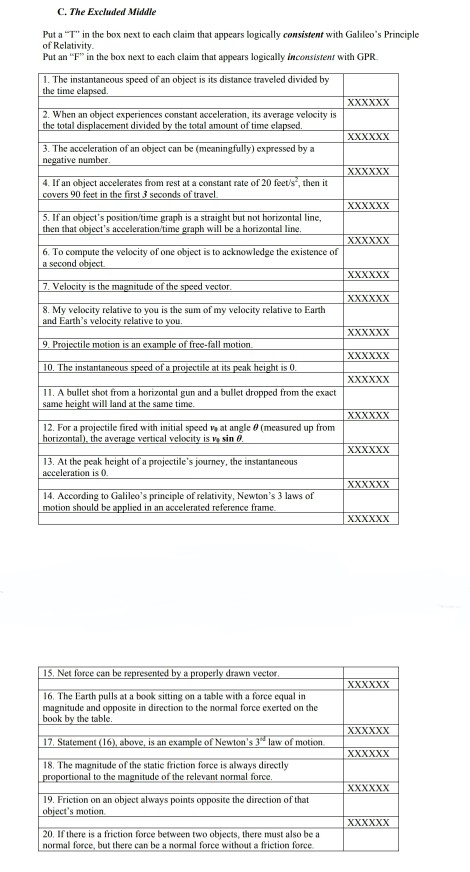 C. The Excluded Middle

Put a "T" in the box next to each claim that appears logically consistent with Galileo's Principle of Relativity.
Put an "F" in the box next to each claim that appears logically inconsistent with GPR.

| | |
|---|---|
| 1. The instantaneous speed of an object is its distance traveled divided by the time elapsed. | XXXXXX |
| 2. When an object experiences constant acceleration, its average velocity is the total displacement divided by the total amount of time elapsed. | XXXXXX |
| 3. The acceleration of an object can be (meaningfully) expressed by a negative number. | XXXXXX |
| 4. If an object accelerates from rest at a constant rate of 20 feet/s$^2$, then it covers 90 feet in the first 3 seconds of travel. | XXXXXX |
| 5. If an object's position/time graph is a straight but not horizontal line, then that object's acceleration/time graph will be a horizontal line. | XXXXXX |
| 6. To compute the velocity of one object is to acknowledge the existence of a second object. | XXXXXX |
| 7. Velocity is the magnitude of the speed vector. | XXXXXX |
| 8. My velocity relative to you is the sum of my velocity relative to Earth and Earth's velocity relative to you. | XXXXXX |
| 9. Projectile motion is an example of free-fall motion. | XXXXXX |
| 10. The instantaneous speed of a projectile at its peak height is 0. | XXXXXX |
| 11. A bullet shot from a horizontal gun and a bullet dropped from the exact same height will land at the same time. | XXXXXX |
| 12. For a projectile fired with initial speed $v_0$ at angle $\theta$ (measured up from horizontal), the average vertical velocity is $v_0 \sin \theta$. | XXXXXX |
| 13. At the peak height of a projectile's journey, the instantaneous acceleration is 0. | XXXXXX |
| 14. According to Galileo's principle of relativity, Newton's 3 laws of motion should be applied in an accelerated reference frame. | XXXXXX |

| | |
|---|---|
| 15. Net force can be represented by a properly drawn vector. | XXXXXX |
| 16. The Earth pulls at a book sitting on a table with a force equal in magnitude and opposite in direction to the normal force exerted on the book by the table. | XXXXXX |
| 17. Statement (16), above, is an example of Newton's 3$^{rd}$ law of motion. | XXXXXX |
| 18. The magnitude of the static friction force is always directly proportional to the magnitude of the relevant normal force. | XXXXXX |
| 19. Friction on an object always points opposite the direction of that object's motion. | XXXXXX |
| 20. If there is a friction force between two objects, there must also be a normal force, but there can be a normal force without a friction force. | |